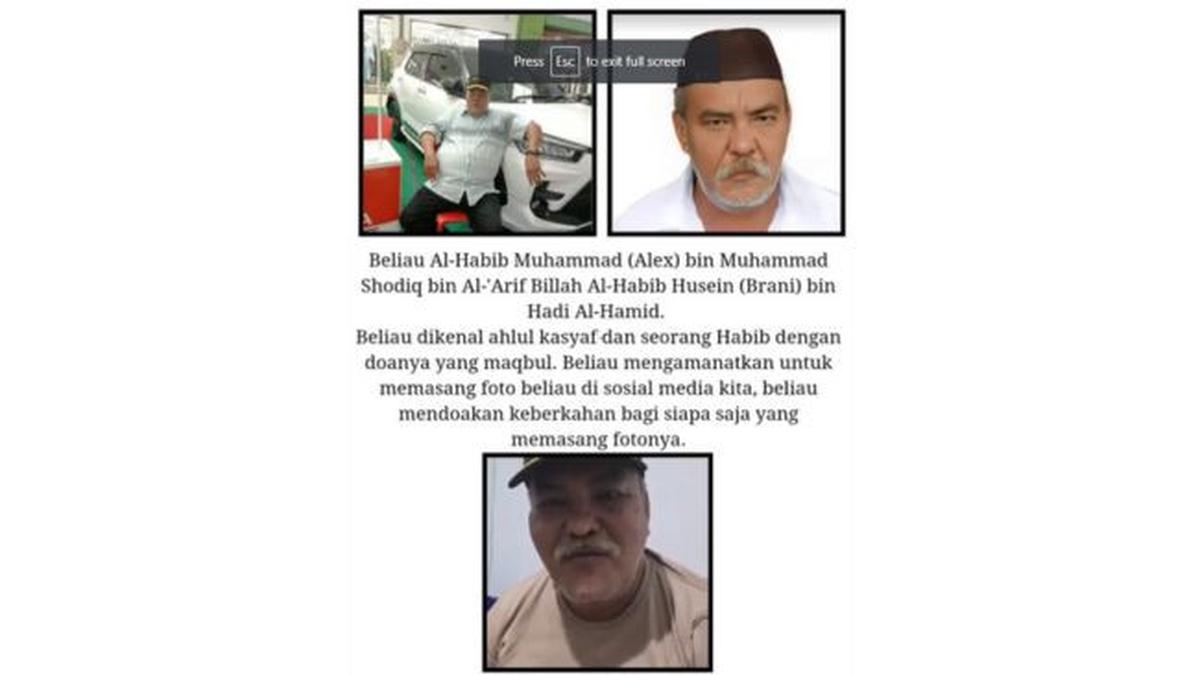 Press Esc to exit full screen

Beliau Al-Habib Muhammad (Alex) bin Muhammad Shodiq bin Al-'Arif Billah Al-Habib Husein (Brani) bin Hadi Al-Hamid.
Beliau dikenal ahlul kasyaf dan seorang Habib dengan doanya yang maqbul. Beliau mengamanatkan untuk memasang foto beliau di sosial media kita, beliau mendoakan keberkahan bagi siapa saja yang memasang fotonya.